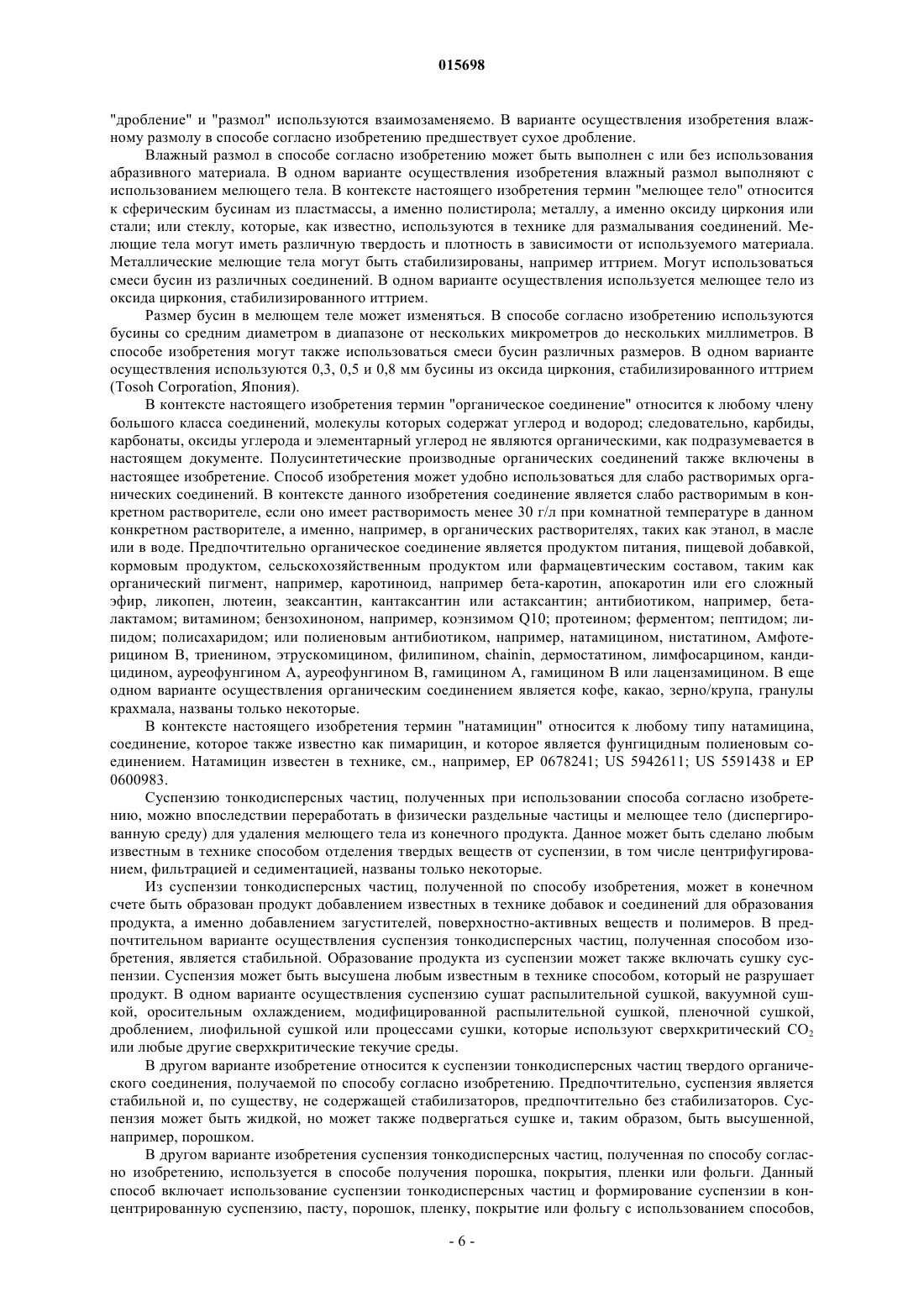 015698

"дробление" и "размол" используются взаимозаменяемо. В варианте осуществления изобретения влажному размолу в способе согласно изобретению предшествует сухое дробление.

Влажный размол в способе согласно изобретению может быть выполнен с или без использования абразивного материала. В одном варианте осуществления изобретения влажный размол выполняют с использованием мелющего тела. В контексте настоящего изобретения термин "мелющее тело" относится к сферическим бусинам из пластмассы, а именно полистирола; металлу, а именно оксиду циркония или стали; или стеклу, которые, как известно, используются в технике для размалывания соединений. Мелющие тела могут иметь различную твердость и плотность в зависимости от используемого материала. Металлические мелющие тела могут быть стабилизированы, например иттрием. Могут использоваться смеси бусин из различных соединений. В одном варианте осуществления используется мелющее тело из оксида циркония, стабилизированного иттрием.

Размер бусин в мелющем теле может изменяться. В способе согласно изобретению используются бусины со средним диаметром в диапазоне от нескольких микрометров до нескольких миллиметров. В способе изобретения могут также использоваться смеси бусин различных размеров. В одном варианте осуществления используются 0,3, 0,5 и 0,8 мм бусины из оксида циркония, стабилизированного иттрием (Tosoh Corporation, Япония).

В контексте настоящего изобретения термин "органическое соединение" относится к любому члену большого класса соединений, молекулы которых содержат углерод и водород; следовательно, карбиды, карбонаты, оксиды углерода и элементарный углерод не являются органическими, как подразумевается в настоящем документе. Полусинтетические производные органических соединений также включены в настоящее изобретение. Способ изобретения может удобно использоваться для слабо растворимых органических соединений. В контексте данного изобретения соединение является слабо растворимым в конкретном растворителе, если оно имеет растворимость менее 30 г/л при комнатной температуре в данном конкретном растворителе, а именно, например, в органических растворителях, таких как этанол, в масле или в воде. Предпочтительно органическое соединение является продуктом питания, пищевой добавкой, кормовым продуктом, сельскохозяйственным продуктом или фармацевтическим составом, таким как органический пигмент, например, каротиноид, например бета-каротин, апокаротин или его сложный эфир, ликопен, лютеин, зеаксантин, кантаксантин или астаксантин; антибиотиком, например, бета-лактамом; витамином; бензохиноном, например, коэнзимом Q10; протеином; ферментом; пептидом; липидом; полисахаридом; или полиеновым антибиотиком, например, натамицином, нистатином, Амфотерицином B, триенином, этрускомицином, филипином, chainin, дермостатином, лимфосарцином, кандицидином, ауреофунгином A, ауреофунгином B, гамицином A, гамицином B или лацензамицином. В еще одном варианте осуществления органическим соединением является кофе, какао, зерно/крупа, гранулы крахмала, названы только некоторые.

В контексте настоящего изобретения термин "натамицин" относится к любому типу натамицина, соединение, которое также известно как пимарицин, и которое является фунгицидным полиеновым соединением. Натамицин известен в технике, см., например, EP 0678241; US 5942611; US 5591438 и EP 0600983.

Суспензию тонкодисперсных частиц, полученных при использовании способа согласно изобретению, можно впоследствии переработать в физически раздельные частицы и мелющее тело (диспергированную среду) для удаления мелющего тела из конечного продукта. Данное может быть сделано любым известным в технике способом отделения твердых веществ от суспензии, в том числе центрифугированием, фильтрацией и седиментацией, названы только некоторые.

Из суспензии тонкодисперсных частиц, полученной по способу изобретения, может в конечном счете быть образован продукт добавлением известных в технике добавок и соединений для образования продукта, а именно добавлением загустителей, поверхностно-активных веществ и полимеров. В предпочтительном варианте осуществления суспензия тонкодисперсных частиц, полученная способом изобретения, является стабильной. Образование продукта из суспензии может также включать сушку суспензии. Суспензия может быть высушена любым известным в технике способом, который не разрушает продукт. В одном варианте осуществления суспензию сушат распылительной сушкой, вакуумной сушкой, оросительным охлаждением, модифицированной распылительной сушкой, пленочной сушкой, дроблением, лиофильной сушкой или процессами сушки, которые используют сверхкритический $CO_2$ или любые другие сверхкритические текучие среды.

В другом варианте изобретение относится к суспензии тонкодисперсных частиц твердого органического соединения, получаемой по способу согласно изобретению. Предпочтительно, суспензия является стабильной и, по существу, не содержащей стабилизаторов, предпочтительно без стабилизаторов. Суспензия может быть жидкой, но может также подвергаться сушке и, таким образом, быть высушенной, например, порошком.

В другом варианте изобретения суспензия тонкодисперсных частиц, полученная по способу согласно изобретению, используется в способе получения порошка, покрытия, пленки или фольги. Данный способ включает использование суспензии тонкодисперсных частиц и формирование суспензии в концентрированную суспензию, пасту, порошок, пленку, покрытие или фольгу с использованием способов,

- 6 -